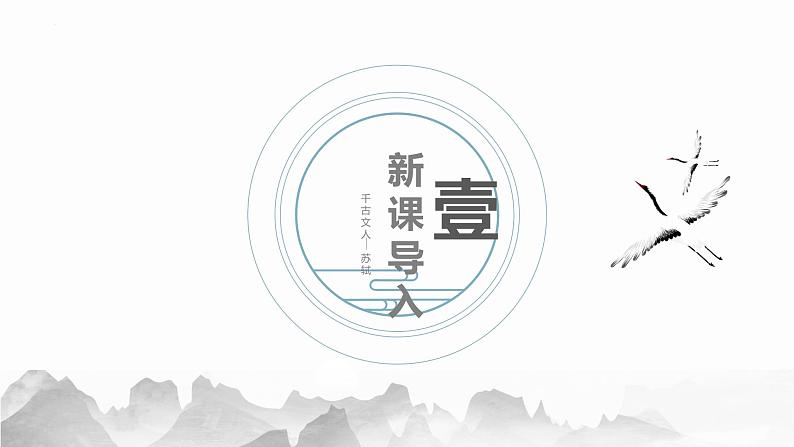 壹

新课导入

千古文人—苏轼